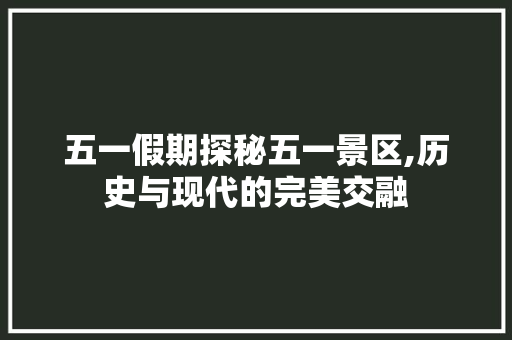 五一假期探秘五一景区,历史与现代的完美交融